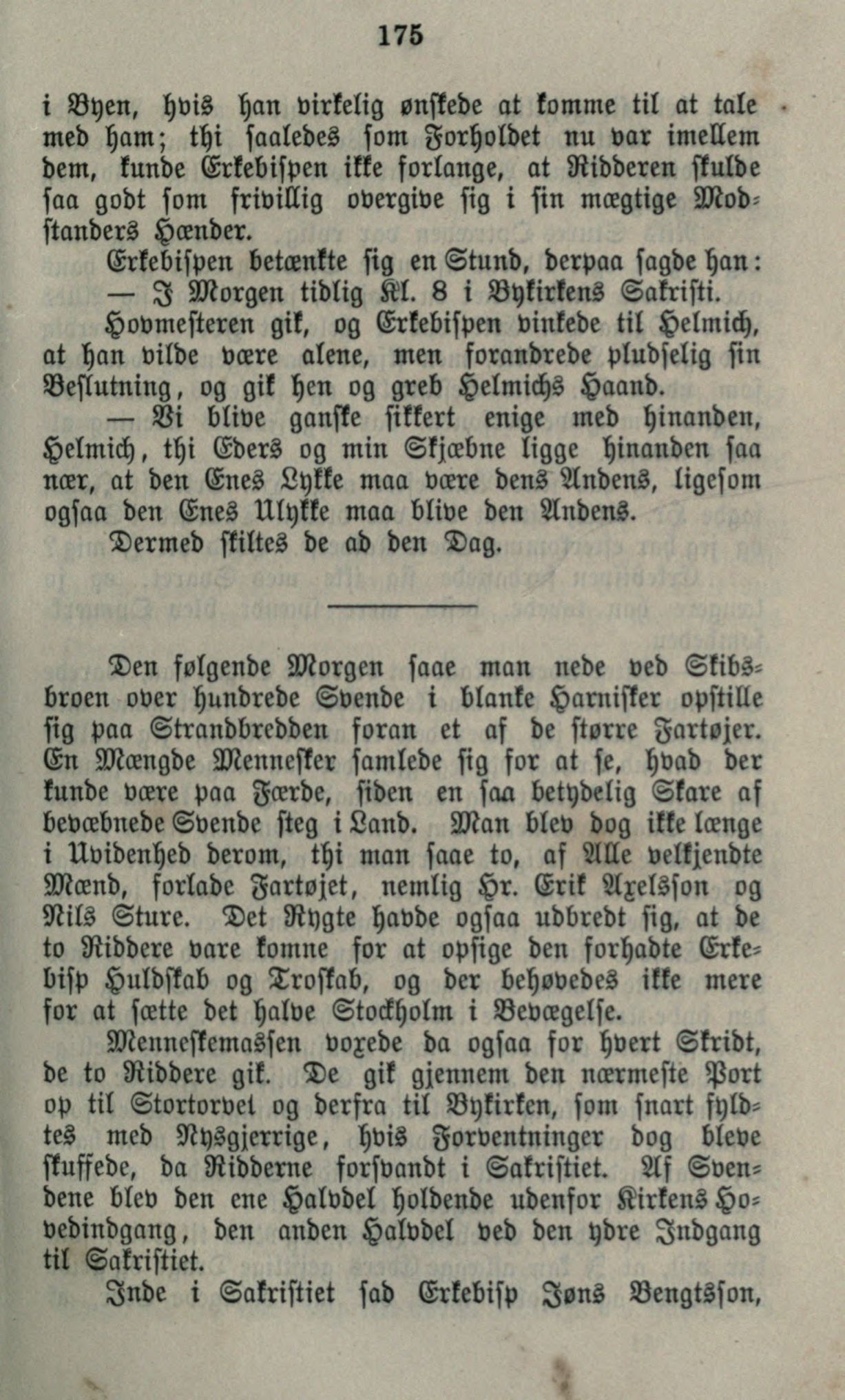 175

i Byen, hvis han virkelig ønskede at komme til at tale med ham; thi saaledes som Forholdet nu var imellem dem, kunde Erkebispen ikke forlange, at Ridderen skulde saa godt som frivillig overgive sig i sin mægtige Modstanders Hænder.

Erkebispen betænkte sig en Stund, derpaa sagde han:

— I Morgen tidlig Kl. 8 i Bykirkens Sakristi.

Hovmesteren gik, og Erkebispen vinkede til Helmich, at han vilde være alene, men forandrede pludselig sin Beslutning, og gik hen og greb Helmichs Haand.

— Vi blive ganske sikkert enige med hinanden, Helmich, thi Eders og min Skjæbne ligge hinanden saa nær, at den Enes Lykke maa være dens Andens, ligesom ogsaa den Enes Ulykke maa blive den Andens.

Dermed skiltes de ad den Dag.

Den følgende Morgen saae man nede ved Skibsbroen over hundrede Svende i blanke Harnisker opstille sig paa Strandbredden foran et af de større Fartøjer. En Mængde Mennesker samlede sig for at se, hvad der kunde være paa Færde, siden en saa betydelig Skare af bevæbnede Svende steg i Land. Man blev dog ikke længe i Uvidenhed derom, thi man saae to, af Alle velkjendte Mænd, forlade Fartøjet, nemlig Hr. Erik Axelsson og Nils Sture. Det Rygte havde ogsaa udbredt sig, at de to Riddere vare komne for at opsige den forhadte Erkebisp Huldskab og Troskab, og der behøvedes ikke mere for at sætte det halve Stockholm i Bevægelse.

Menneskemassen voxede da ogsaa for hvert Skridt, de to Riddere gik. De gik gjennem den nærmeste Port op til Stortorvet og derfra til Bykirken, som snart fyldtes med Nysgjerrige, hvis Forventninger dog bleve skuffede, da Ridderne forsvandt i Sakristiet. Af Svendene blev den ene Halvdel holdende udenfor Kirkens Hovedindgang, den anden Halvdel ved den ydre Indgang til Sakristiet.

Inde i Sakristiet sad Erkebisp Jøns Bengtsson,